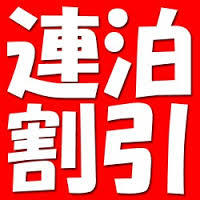 連泊
割引